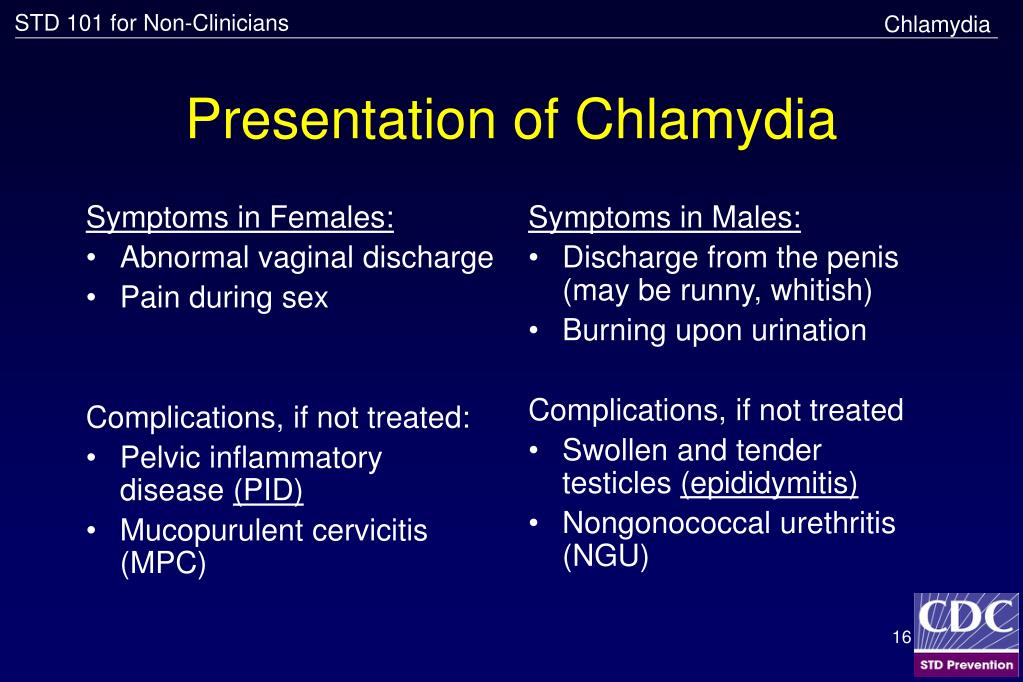 STD 101 for Non-Clinicians

Chlamydia

Presentation of Chlamydia

Symptoms in Females:
• Abnormal vaginal discharge
• Pain during sex

Complications, if not treated:
• Pelvic inflammatory disease (PID)
• Mucopurulent cervicitis (MPC)

Symptoms in Males:
• Discharge from the penis (may be runny, whitish)
• Burning upon urination

Complications, if not treated
• Swollen and tender testicles (epididymitis)
• Nongonococcal urethritis (NGU)

16

CDC
STD Prevention